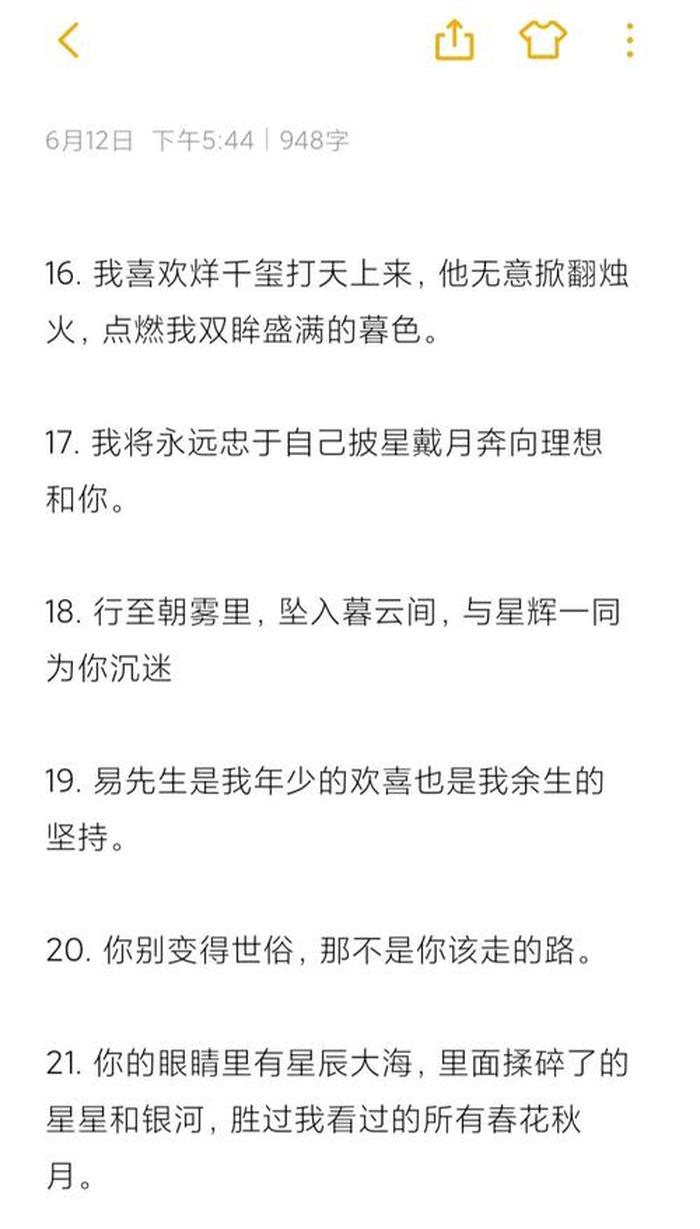 6月12日 下午5:44 | 948字

16. 我喜欢烊千玺打天上来，他无意掀翻烛火，点燃我双眸盛满的暮色。

17. 我将永远忠于自己披星戴月奔向理想和你。

18. 行至朝雾里，坠入暮云间，与星辉一同为你沉迷

19. 易先生是我年少的欢喜也是我余生的坚持。

20. 你别变得世俗，那不是你该走的路。

21. 你的眼睛里有星辰大海，里面揉碎了的星星和银河，胜过我看过的所有春花秋月。